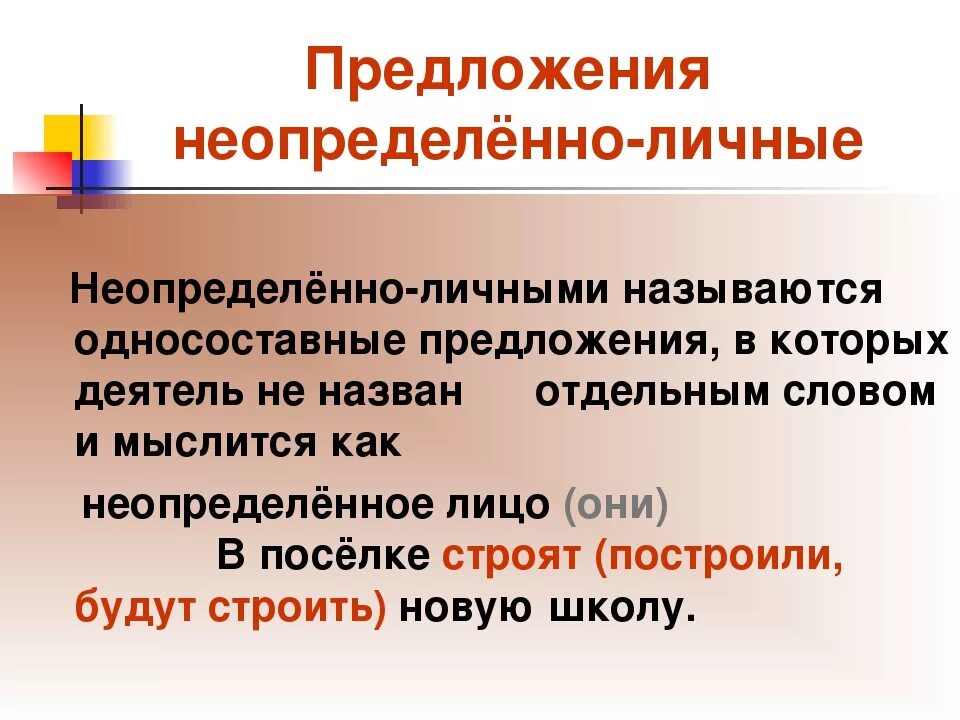 Предложения неопределённо-личные

Неопределённо-личными называются односоставные предложения, в которых деятель не назван отдельным словом и мыслится как

неопределённое лицо (они)

В посёлке строят (построили, будут строить) новую школу.